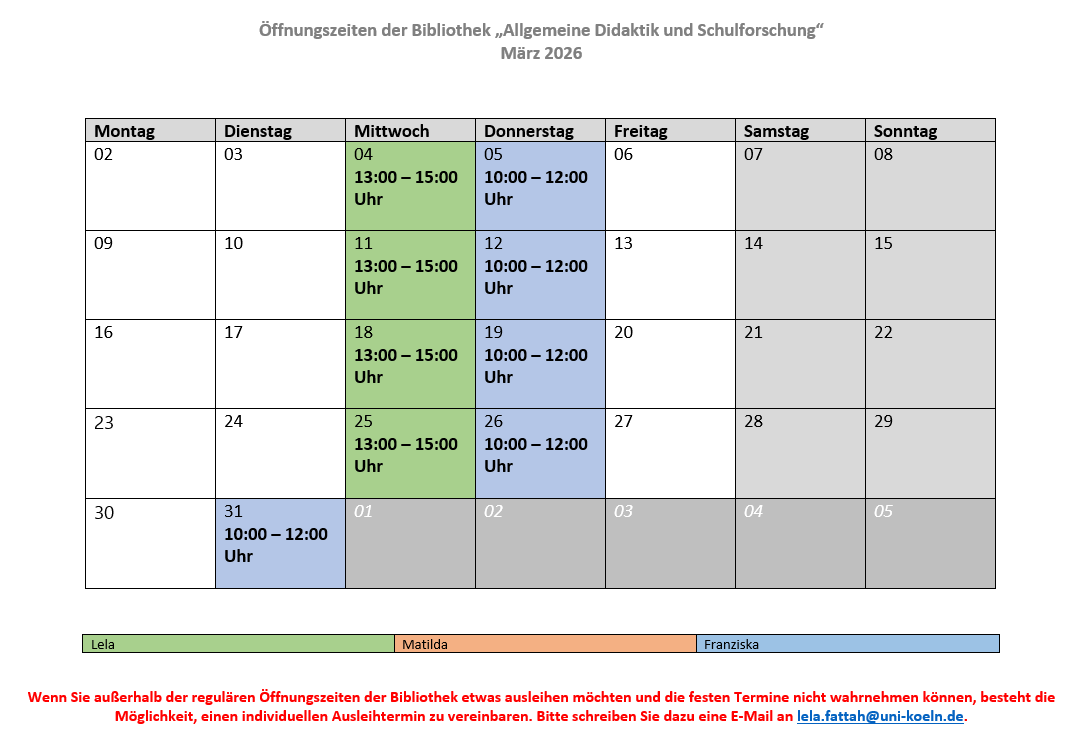 Öffnungszeiten der Bibliothek „Allgemeine Didaktik und Schulforschung“
März 2026

| Montag | Dienstag | Mittwoch | Donnerstag | Freitag | Samstag | Sonntag |
|---|---|---|---|---|---|---|
| 02 | 03 | 04 13:00 – 15:00 Uhr | 05 10:00 – 12:00 Uhr | 06 | 07 | 08 |
| 09 | 10 | 11 13:00 – 15:00 Uhr | 12 10:00 – 12:00 Uhr | 13 | 14 | 15 |
| 16 | 17 | 18 13:00 – 15:00 Uhr | 19 10:00 – 12:00 Uhr | 20 | 21 | 22 |
| 23 | 24 | 25 13:00 – 15:00 Uhr | 26 10:00 – 12:00 Uhr | 27 | 28 | 29 |
| 30 | 31 10:00 – 12:00 Uhr | 01 | 02 | 03 | 04 | 05 |

| Lela | Matilda | Franziska |
|---|---|---|

Wenn Sie außerhalb der regulären Öffnungszeiten der Bibliothek etwas ausleihen möchten und die festen Termine nicht wahrnehmen können, besteht die Möglichkeit, einen individuellen Ausleihtermin zu vereinbaren. Bitte schreiben Sie dazu eine E-Mail an lela.fattah@uni-koeln.de.